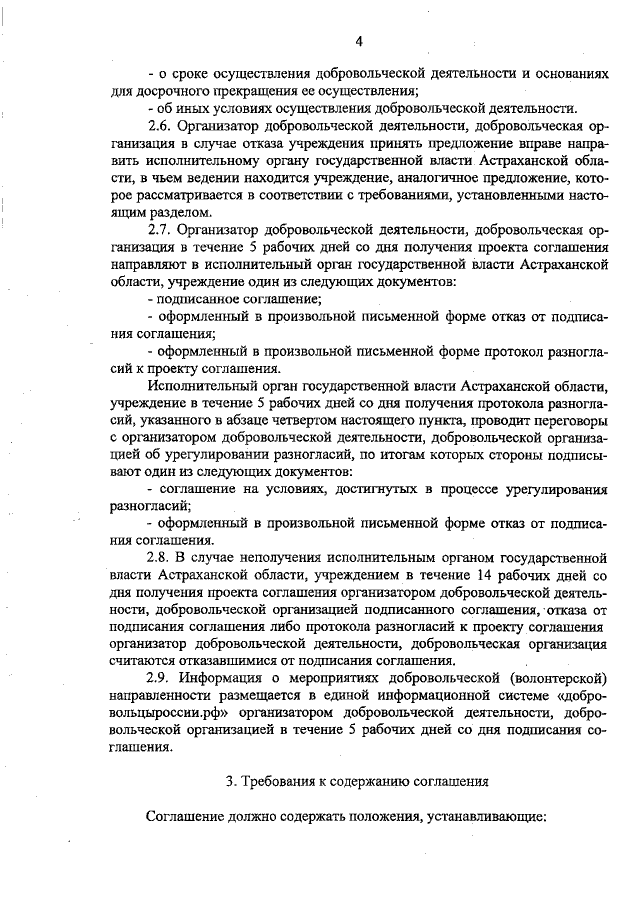 4

- о сроке осуществления добровольческой деятельности и основаниях для досрочного прекращения ее осуществления;

- об иных условиях осуществления добровольческой деятельности.

2.6. Организатор добровольческой деятельности, добровольческая организация в случае отказа учреждения принять предложение вправе направить исполнительному органу государственной власти Астраханской области, в чьем ведении находится учреждение, аналогичное предложение, которое рассматривается в соответствии с требованиями, установленными настоящим разделом.

2.7. Организатор добровольческой деятельности, добровольческая организация в течение 5 рабочих дней со дня получения проекта соглашения направляют в исполнительный орган государственной власти Астраханской области, учреждение один из следующих документов:

- подписанное соглашение;

- оформленный в произвольной письменной форме отказ от подписания соглашения;

- оформленный в произвольной письменной форме протокол разногласий к проекту соглашения.

Исполнительный орган государственной власти Астраханской области, учреждение в течение 5 рабочих дней со дня получения протокола разногласий, указанного в абзаце четвертом настоящего пункта, проводит переговоры с организатором добровольческой деятельности, добровольческой организацией об урегулировании разногласий, по итогам которых стороны подписывают один из следующих документов:

- соглашение на условиях, достигнутых в процессе урегулирования разногласий;

- оформленный в произвольной письменной форме отказ от подписания соглашения.

2.8. В случае неполучения исполнительным органом государственной власти Астраханской области, учреждением в течение 14 рабочих дней со дня получения проекта соглашения организатором добровольческой деятельности, добровольческой организацией подписанного соглашения, отказа от подписания соглашения либо протокола разногласий к проекту соглашения организатор добровольческой деятельности, добровольческая организация считаются отказавшимися от подписания соглашения.

2.9. Информация о мероприятиях добровольческой (волонтерской) направленности размещается в единой информационной системе «добровольцыроссии.рф» организатором добровольческой деятельности, добровольческой организацией в течение 5 рабочих дней со дня подписания соглашения.

3. Требования к содержанию соглашения

Соглашение должно содержать положения, устанавливающие: